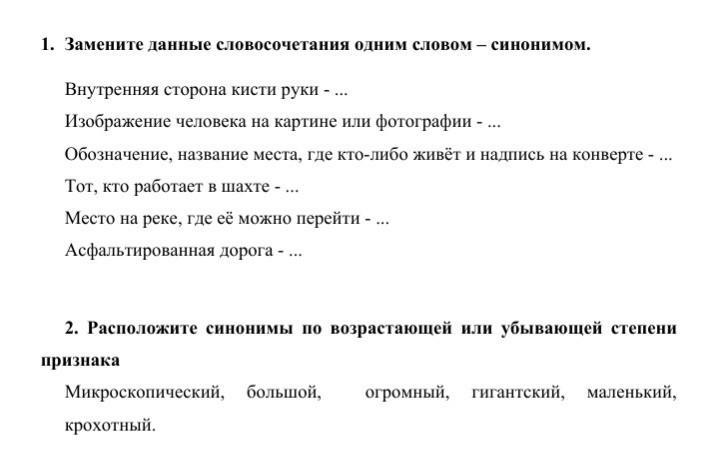 1. Замените данные словосочетания одним словом – синонимом.

Внутренняя сторона кисти руки - ...

Изображение человека на картине или фотографии - ...

Обозначение, название места, где кто-либо живёт и надпись на конверте - ...

Тот, кто работает в шахте - ...

Место на реке, где её можно перейти - ...

Асфальтированная дорога - ...

2. Расположите синонимы по возрастающей или убывающей степени признака

Микроскопический, большой, огромный, гигантский, маленький, крохотный.